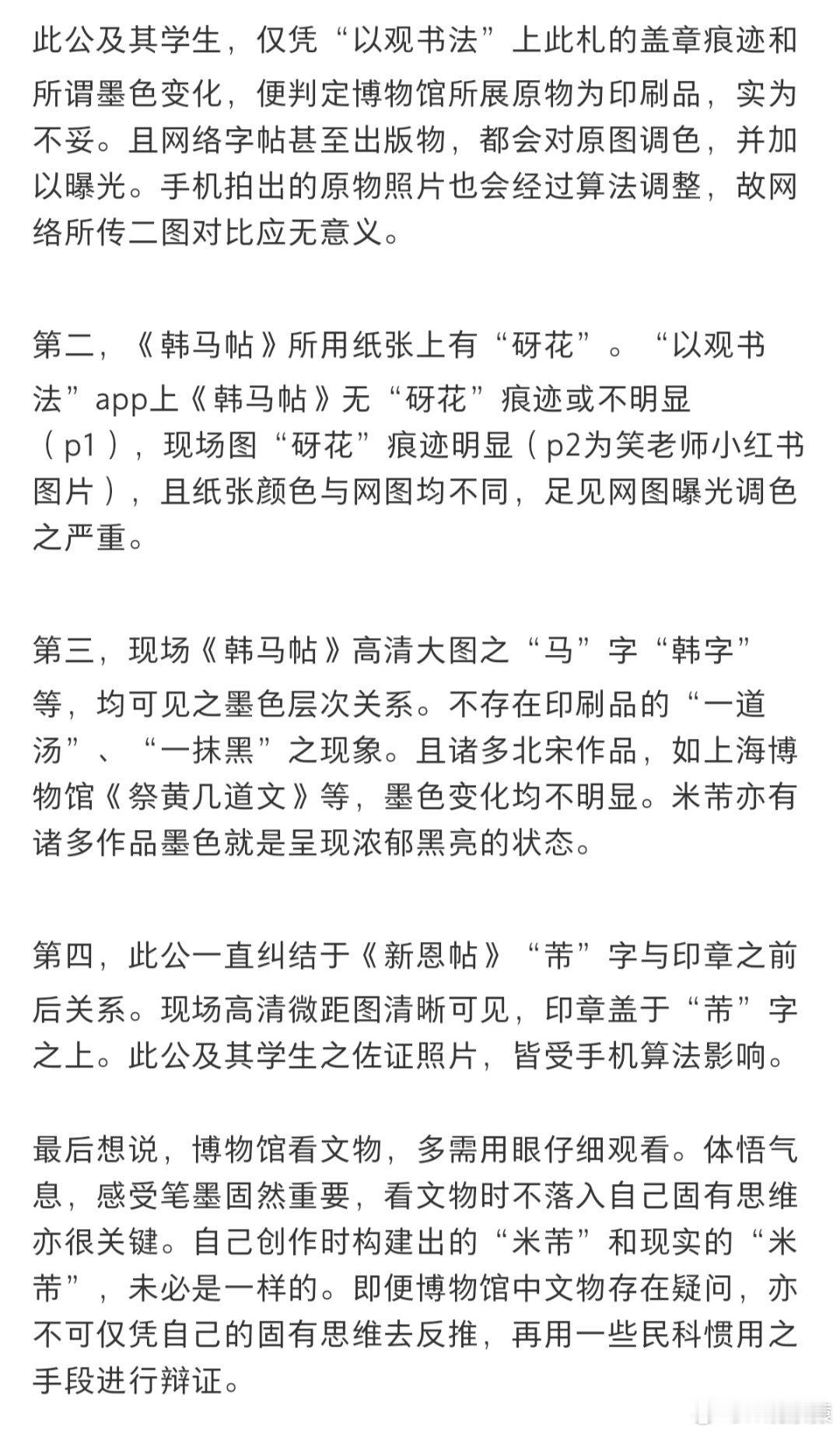 此公及其学生，仅凭“以观书法”上此札的盖章痕迹和所谓墨色变化，便判定博物馆所展原物为印刷品，实为不妥。且网络字帖甚至出版物，都会对原图调色，并加以曝光。手机拍出的原物照片也会经过算法调整，故网络所传二图对比应无意义。

第二，《韩马帖》所用纸张上有“砑花”。“以观书法”app上《韩马帖》无“砑花”痕迹或不明显（p1），现场图“砑花”痕迹明显（p2为笑老师小红书图片），且纸张颜色与网图均不同，足见网图曝光调色之严重。

第三，现场《韩马帖》高清大图之“马”字“韩字”等，均可见之墨色层次关系。不存在印刷品的“一道汤”、“一抹黑”之现象。且诸多北宋作品，如上海博物馆《祭黄几道文》等，墨色变化均不明显。米芾亦有诸多作品墨色就是呈现浓郁黑亮的状态。

第四，此公一直纠结于《新恩帖》“芾”字与印章之前后关系。现场高清微距图清晰可见，印章盖于“芾”字之上。此公及其学生之佐证照片，皆受手机算法影响。

最后想说，博物馆看文物，多需用眼仔细观看。体悟气息，感受笔墨固然重要，看文物时不落入自己固有思维亦很关键。自己创作时构建出的“米芾”和现实的“米芾”，未必是一样的。即便博物馆中文物存在疑问，亦不可仅凭自己的固有思维去反推，再用一些民科惯用之手段进行辩证。